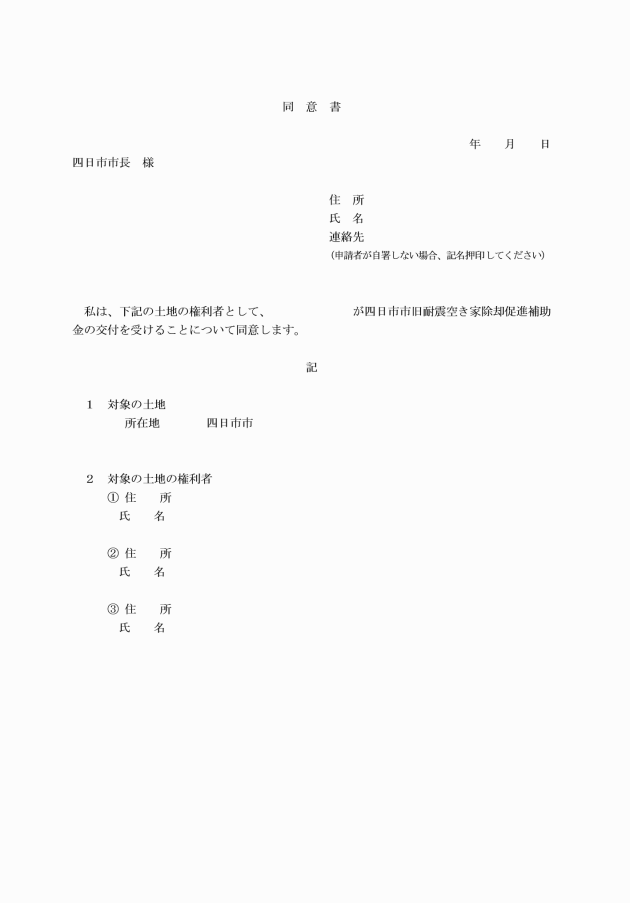 同　意　書

年　　月　　日

四日市市長　様

住　所
氏　名
連絡先
（申請者が自署しない場合、記名押印してください）

私は、下記の土地の権利者として、　　　　　　が四日市市旧耐震空き家除却促進補助金の交付を受けることについて同意します。

記

1　対象の土地
所在地　　　　四日市市

2　対象の土地の権利者
① 住　　所
氏　　名

② 住　　所
氏　　名

③ 住　　所
氏　　名